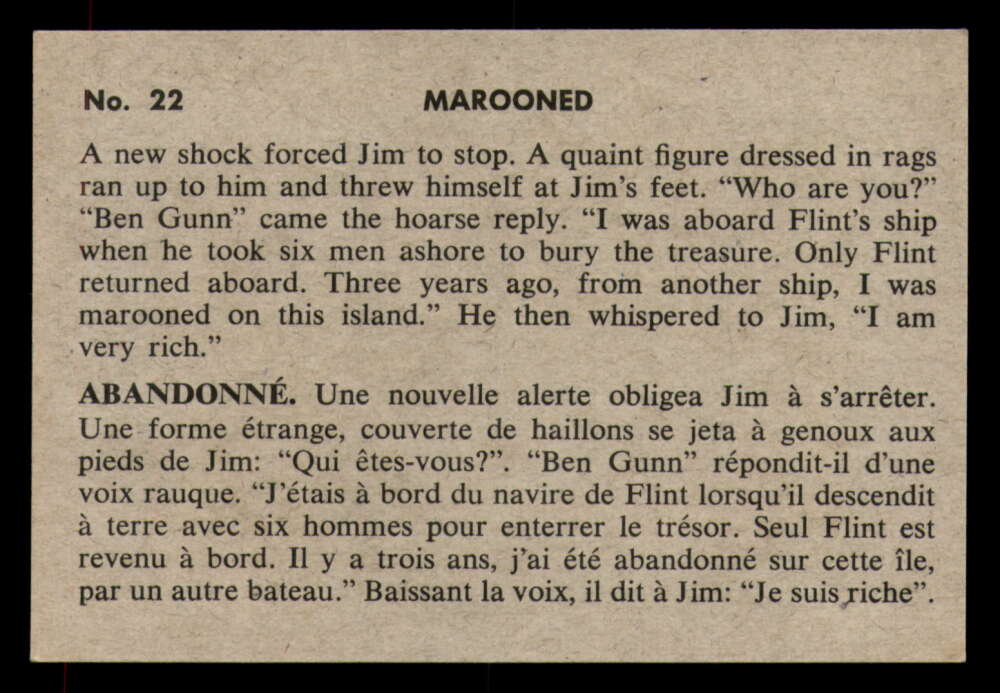 No. 22 MAROONED

A new shock forced Jim to stop. A quaint figure dressed in rags ran up to him and threw himself at Jim's feet. "Who are you?" "Ben Gunn" came the hoarse reply. "I was aboard Flint's ship when he took six men ashore to bury the treasure. Only Flint returned aboard. Three years ago, from another ship, I was marooned on this island." He then whispered to Jim, "I am very rich."

ABANDONNÉ. Une nouvelle alerte obligea Jim à s'arrêter. Une forme étrange, couverte de haillons se jeta à genoux aux pieds de Jim: "Qui êtes-vous?". "Ben Gunn" répondit-il d'une voix rauque. "J'étais à bord du navire de Flint lorsqu'il descendit à terre avec six hommes pour enterrer le trésor. Seul Flint est revenu à bord. Il y a trois ans, j'ai été abandonné sur cette île, par un autre bateau." Baissant la voix, il dit à Jim: "Je suis riche".